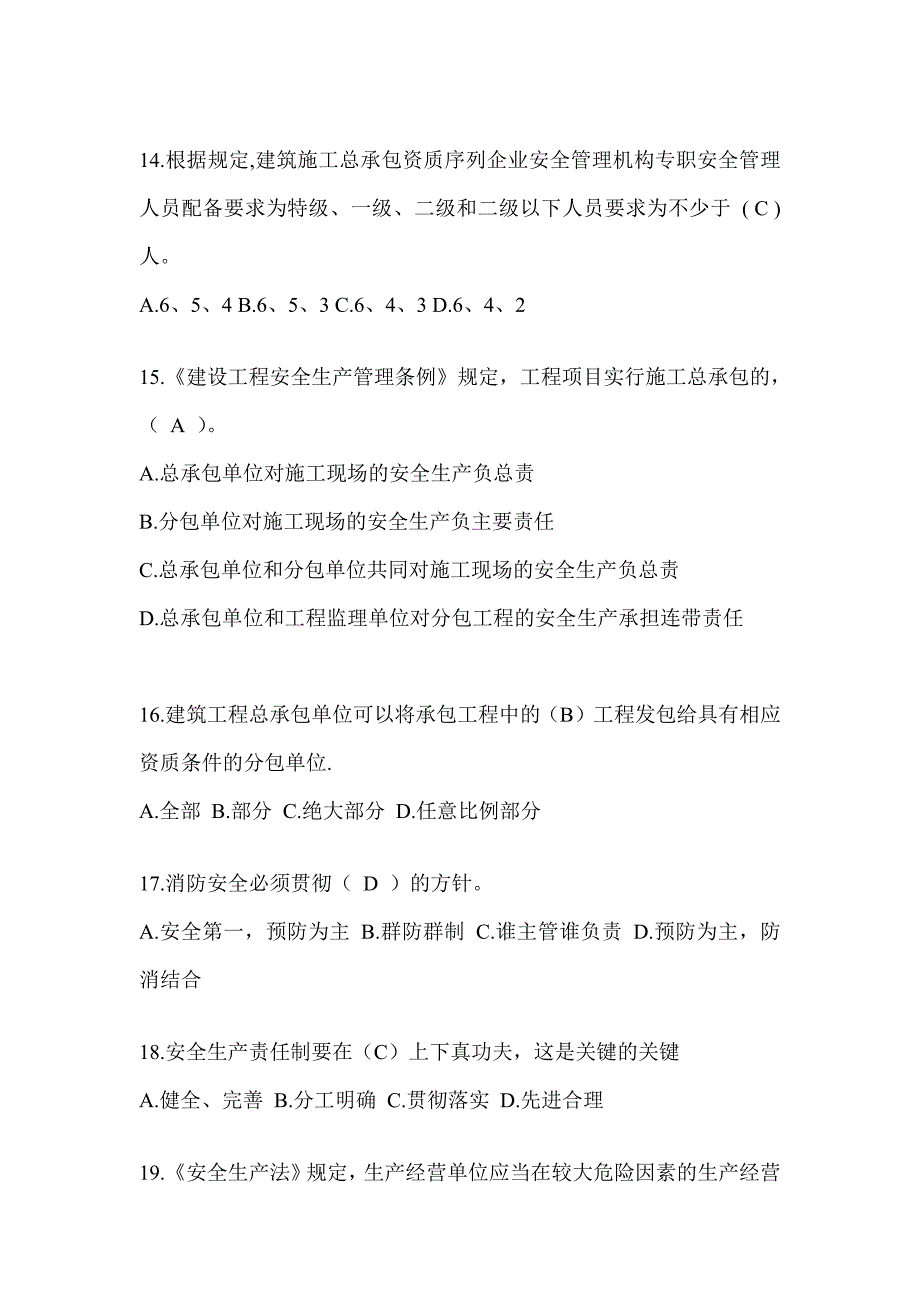 14.根据规定,建筑施工总承包资质序列企业安全管理机构专职安全管理人员配备要求为特级、一级、二级和二级以下人员要求为不少于（C）人。

A.6、5、4 B.6、5、3 C.6、4、3 D.6、4、2

15.《建设工程安全生产管理条例》规定，工程项目实行施工总承包的，（ A ）。

A.总承包单位对施工现场的安全生产负总责

B.分包单位对施工现场的安全生产负主要责任

C.总承包单位和分包单位共同对施工现场的安全生产负总责

D.总承包单位和工程监理单位对分包工程的安全生产承担连带责任

16.建筑工程总承包单位可以将承包工程中的（B）工程发包给具有相应资质条件的分包单位.

A.全部 B.部分 C.绝大部分 D.任意比例部分

17.消防安全必须贯彻（ D ）的方针。

A.安全第一，预防为主 B.群防群制 C.谁主管谁负责 D.预防为主，防消结合

18.安全生产责任制要在（C）上下真功夫，这是关键的关键

A.健全、完善 B.分工明确 C.贯彻落实 D.先进合理

19.《安全生产法》规定，生产经营单位应当在较大危险因素的生产经营